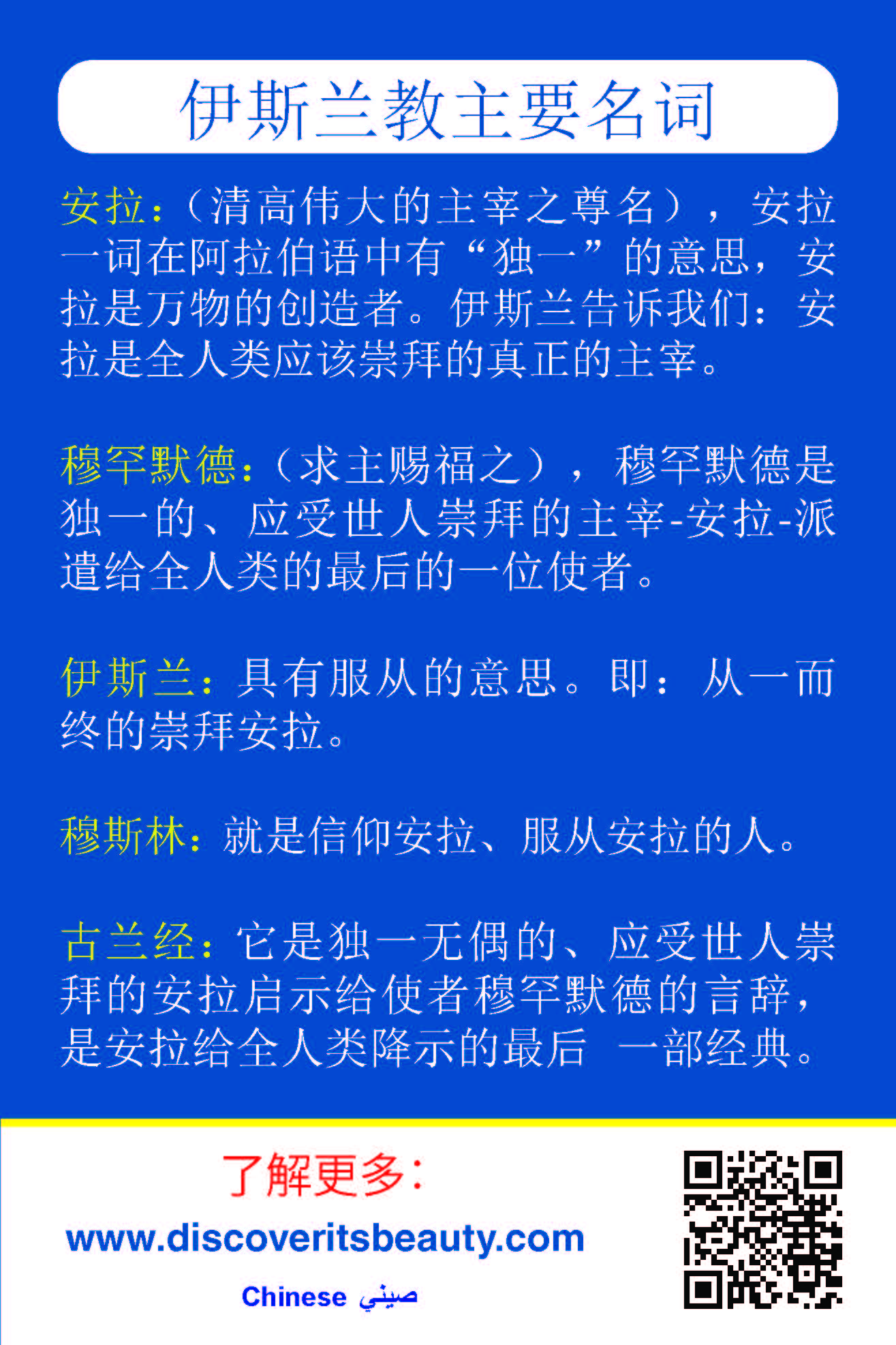 伊斯兰教主要名词

安拉:(清高伟大的主宰之尊名),安拉一词在阿拉伯语中有“独一”的意思,安拉是万物的创造者。伊斯兰告诉我们:安拉是全人类应该崇拜的真正的主宰。

穆罕默德:(求主赐福之),穆罕默德是独一的、应受世人崇拜的主宰-安拉-派遣给全人类的最后的一位使者。

伊斯兰:具有服从的意思。即:从一而终的崇拜安拉。

穆斯林:就是信仰安拉、服从安拉的人。

古兰经:它是独一无偶的、应受世人崇拜的安拉启示给使者穆罕默德的言辞,是安拉给全人类降示的最后 一部经典。

了解更多:

www.discoveritsbeauty.com

Chinese صيني